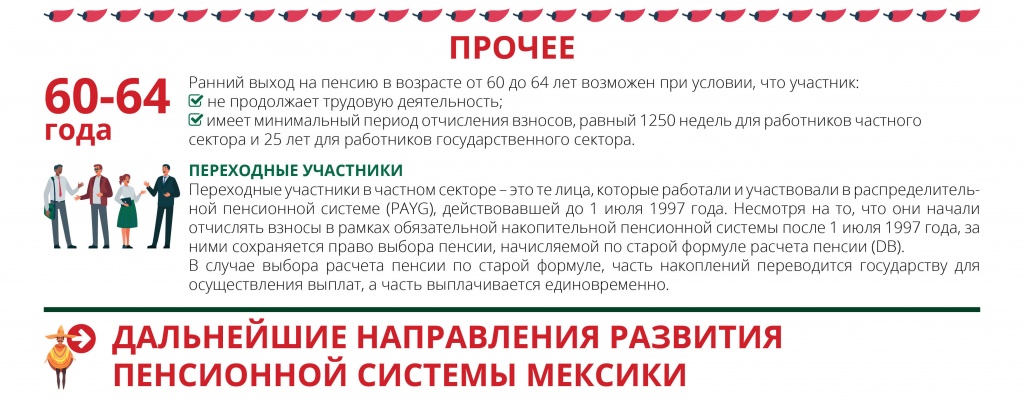 ПРОЧЕЕ

60-64 года

Ранний выход на пенсию в возрасте от 60 до 64 лет возможен при условии, что участник:
☑ не продолжает трудовую деятельность;
☑ имеет минимальный период отчисления взносов, равный 1250 недель для работников частного сектора и 25 лет для работников государственного сектора.

ПЕРЕХОДНЫЕ УЧАСТНИКИ

Переходные участники в частном секторе – это те лица, которые работали и участвовали в распределительной пенсионной системе (PAYG), действовавшей до 1 июля 1997 года. Несмотря на то, что они начали отчислять взносы в рамках обязательной накопительной пенсионной системы после 1 июля 1997 года, за ними сохраняется право выбора пенсии, начисляемой по старой формуле расчета пенсии (DB).

В случае выбора расчета пенсии по старой формуле, часть накоплений переводится государству для осуществления выплат, а часть выплачивается единовременно.

ДАЛЬНЕЙШИЕ НАПРАВЛЕНИЯ РАЗВИТИЯ ПЕНСИОННОЙ СИСТЕМЫ МЕКСИКИ